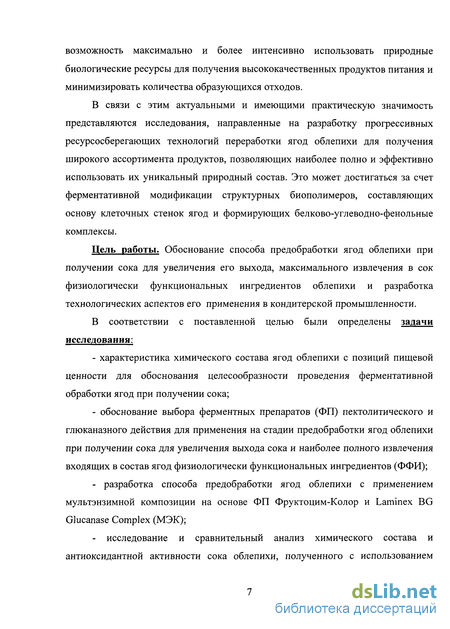 возможность максимально и более интенсивно использовать природные биологические ресурсы для получения высококачественных продуктов питания и минимизировать количества образующихся отходов.

В связи с этим актуальными и имеющими практическую значимость представляются исследования, направленные на разработку прогрессивных ресурсосберегающих технологий переработки ягод облепихи для получения широкого ассортимента продуктов, позволяющих наиболее полно и эффективно использовать их уникальный природный состав. Это может достигаться за счет ферментативной модификации структурных биополимеров, составляющих основу клеточных стенок ягод и формирующих белково-углеводно-фенольные комплексы.

Цель работы. Обоснование способа предобработки ягод облепихи при получении сока для увеличения его выхода, максимального извлечения в сок физиологически функциональных ингредиентов облепихи и разработка технологических аспектов его применения в кондитерской промышленности.

В соответствии с поставленной целью были определены задачи исследования:

- характеристика химического состава ягод облепихи с позиций пищевой ценности для обоснования целесообразности проведения ферментативной обработки ягод при получении сока;

- обоснование выбора ферментных препаратов (ФП) пектолитического и глюканазного действия для применения на стадии предобработки ягод облепихи при получении сока для увеличения выхода сока и наиболее полного извлечения входящих в состав ягод физиологически функциональных ингредиентов (ФФИ);

- разработка способа предобработки ягод облепихи с применением мультэнзимной композиции на основе ФП Фруктоцим-Колор и Laminex BG Glucanase Complex (МЭК);

- исследование и сравнительный анализ химического состава и антиоксидантной активности сока облепихи, полученного с использованием

7

dsLib.net
библиотека диссертаций